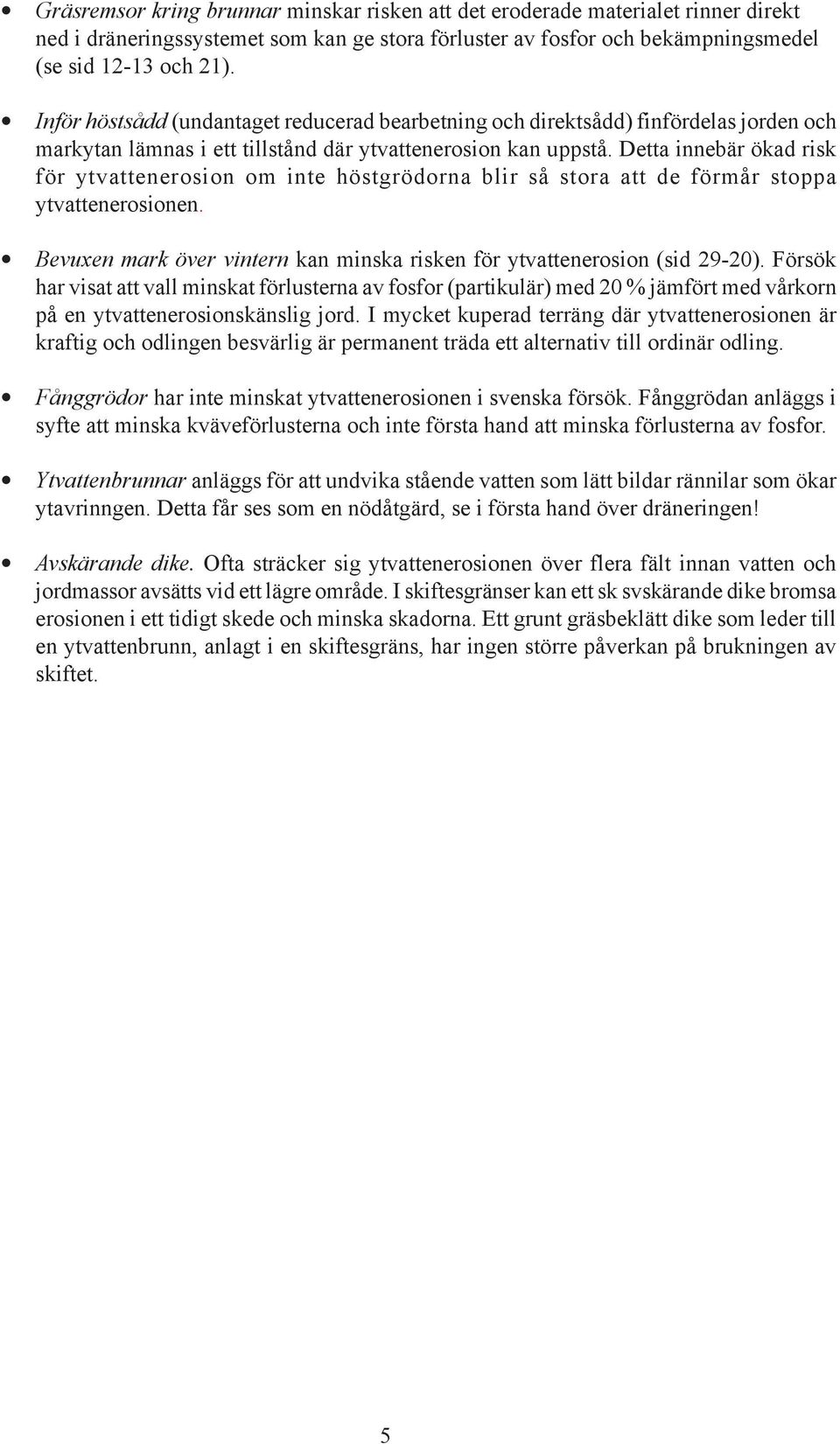 • Gräsremsor kring brunnar minskar risken att det eroderade materialet rinner direkt ned i dräneringssystemet som kan ge stora förluster av fosfor och bekämpningsmedel (se sid 12-13 och 21).

• Inför höstsådd (undantaget reducerad bearbetning och direktsådd) finfördelas jorden och markytan lämnas i ett tillstånd där ytvattenerosion kan uppstå. Detta innebär ökad risk för ytvattenerosion om inte höstgrödorna blir så stora att de förmår stoppa ytvattenerosionen.

• Bevuxen mark över vintern kan minska risken för ytvattenerosion (sid 29-20). Försök har visat att vall minskat förlusterna av fosfor (partikulär) med 20 % jämfört med vårkorn på en ytvattenerosionskänslig jord. I mycket kuperad terräng där ytvattenerosionen är kraftig och odlingen besvärlig är permanent träda ett alternativ till ordinär odling.

• Fånggrödor har inte minskat ytvattenerosionen i svenska försök. Fånggrödan anläggs i syfte att minska kväveförlusterna och inte första hand att minska förlusterna av fosfor.

• Ytvattenbrunnar anläggs för att undvika stående vatten som lätt bildar rännilar som ökar ytavrinngen. Detta får ses som en nödåtgärd, se i första hand över dräneringen!

• Avskärande dike. Ofta sträcker sig ytvattenerosionen över flera fält innan vatten och jordmassor avsätts vid ett lägre område. I skiftesgränser kan ett sk svskärande dike bromsa erosionen i ett tidigt skede och minska skadorna. Ett grunt gräsbeklätt dike som leder till en ytvattenbrunn, anlagt i en skiftesgräns, har ingen större påverkan på brukningen av skiftet.

5